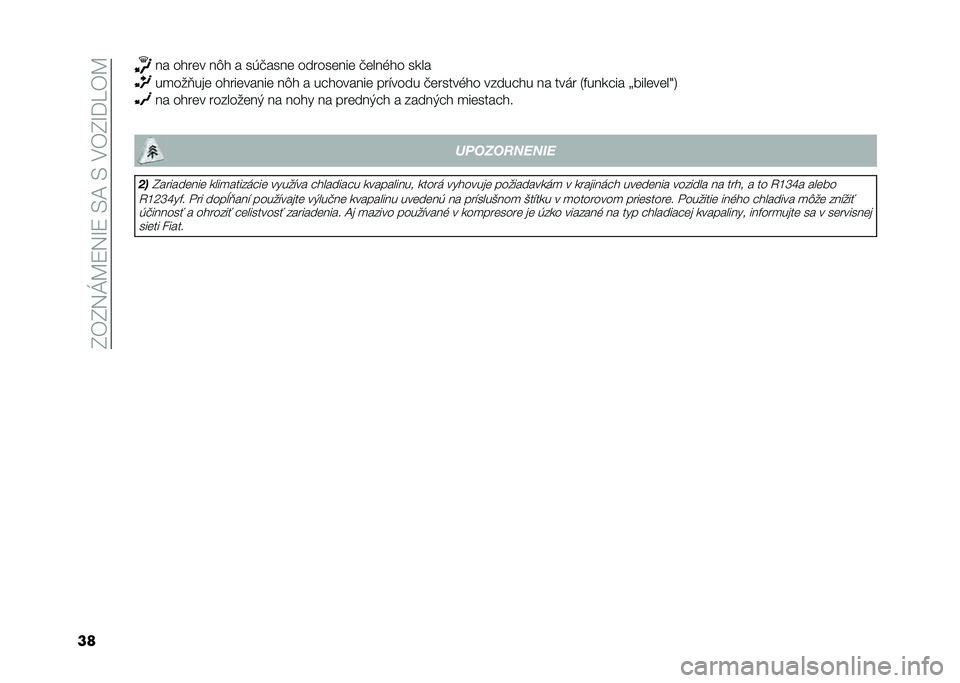 ZOZNÁMENIE SA S VOZIDLOM

na ohrev nôh a súčasne odrosenie čelného skla

umožňuje ohrievanie nôh a uchovanie prívodu čerstvého vzduchu na tvár (funkcia „bilevel")

na ohrev rozložený na nohy na predných a zadných miestach.

UPOZORNENIE

2) Zariadenie klimatizácie využíva chladiacu kvapalinu, ktorá vyhovuje požiadavkám v krajinách uvedenia vozidla na trh, a to R134a alebo R1234yf. Pri dopĺňaní používajte výlučne kvapalinu uvedenú na príslušnom štítku v motorovom priestore. Použitie iného chladiva môže znížiť účinnosť a ohroziť celistvosť zariadenia. Aj mazivo používané v kompresore je úzko viazané na typ chladiacej kvapaliny, informujte sa v servisnej sieti Fiat.

38

carmanualsonline.info